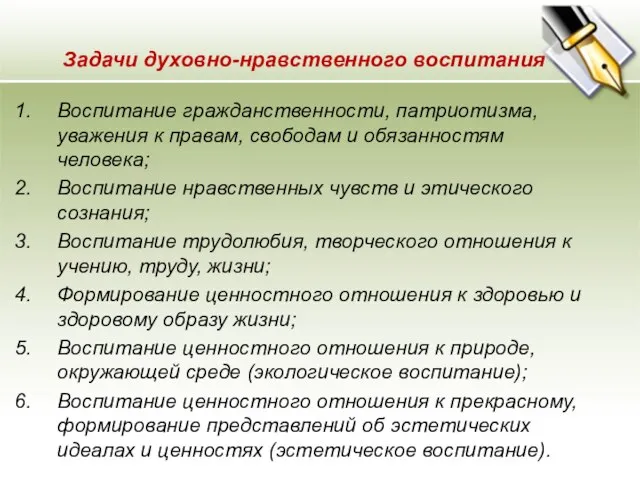 Задачи духовно-нравственного воспитания

1. Воспитание гражданственности, патриотизма, уважения к правам, свободам и обязанностям человека;
2. Воспитание нравственных чувств и этического сознания;
3. Воспитание трудолюбия, творческого отношения к учению, труду, жизни;
4. Формирование ценностного отношения к здоровью и здоровому образу жизни;
5. Воспитание ценностного отношения к природе, окружающей среде (экологическое воспитание);
6. Воспитание ценностного отношения к прекрасному, формирование представлений об эстетических идеалах и ценностях (эстетическое воспитание).